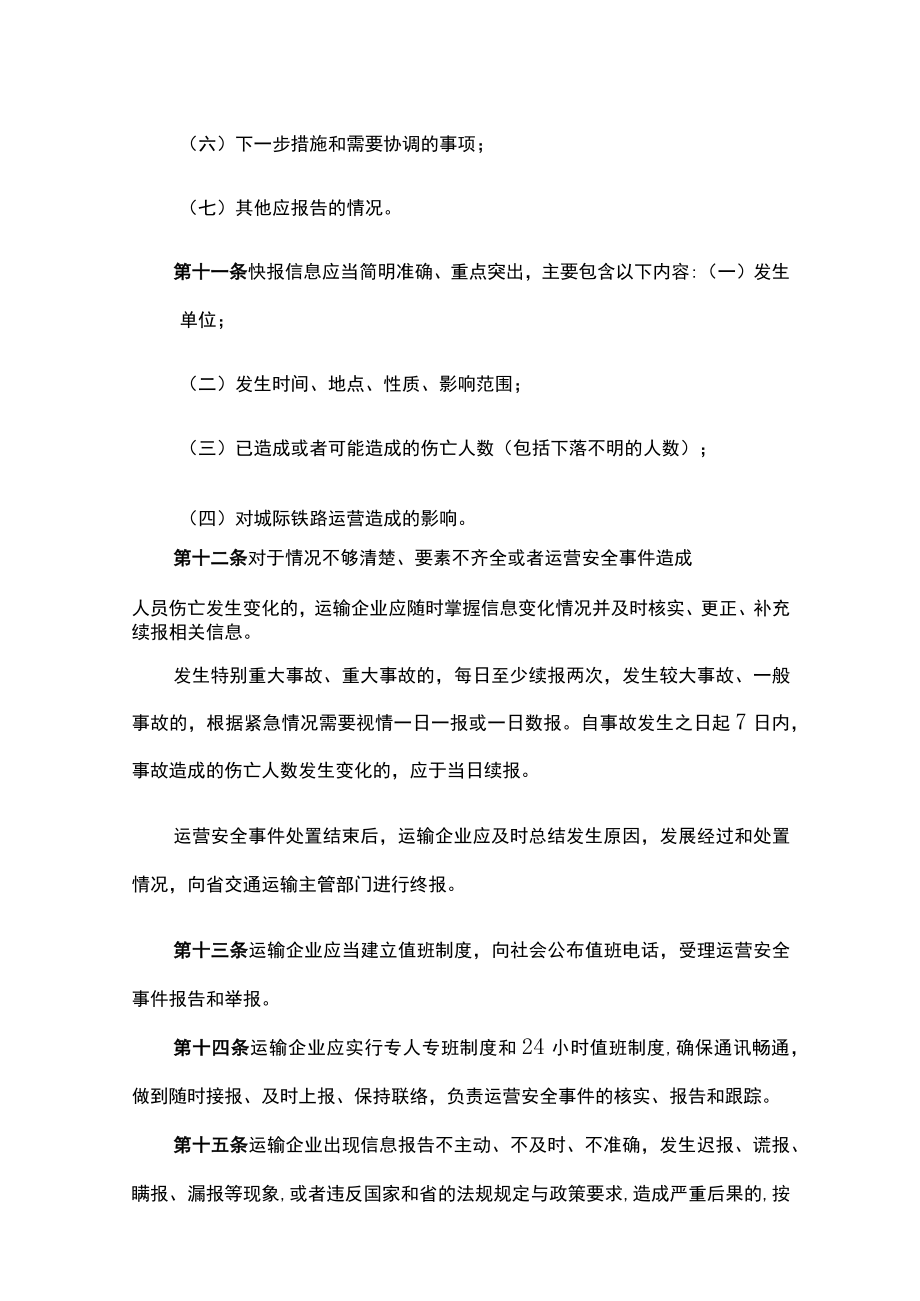 （六）下一步措施和需要协调的事项；

（七）其他应报告的情况。

第十一条快报信息应当简明准确、重点突出，主要包含以下内容:（一）发生单位；

（二）发生时间、地点、性质、影响范围；

（三）已造成或者可能造成的伤亡人数（包括下落不明的人数）；

（四）对城际铁路运营造成的影响。

第十二条对于情况不够清楚、要素不齐全或者运营安全事件造成人员伤亡发生变化的，运输企业应随时掌握信息变化情况并及时核实、更正、补充续报相关信息。

发生特别重大事故、重大事故的，每日至少续报两次，发生较大事故、一般事故的，根据紧急情况需要视情一日一报或一日数报。自事故发生之日起7日内，事故造成的伤亡人数发生变化的，应于当日续报。

运营安全事件处置结束后，运输企业应及时总结发生原因，发展经过和处置情况，向省交通运输主管部门进行终报。

第十三条运输企业应当建立值班制度，向社会公布值班电话，受理运营安全事件报告和举报。

第十四条运输企业应实行专人专班制度和24小时值班制度,确保通讯畅通，做到随时接报、及时上报、保持联络，负责运营安全事件的核实、报告和跟踪。

第十五条运输企业出现信息报告不主动、不及时、不准确，发生迟报、谎报、瞒报、漏报等现象,或者违反国家和省的法规规定与政策要求,造成严重后果的,按